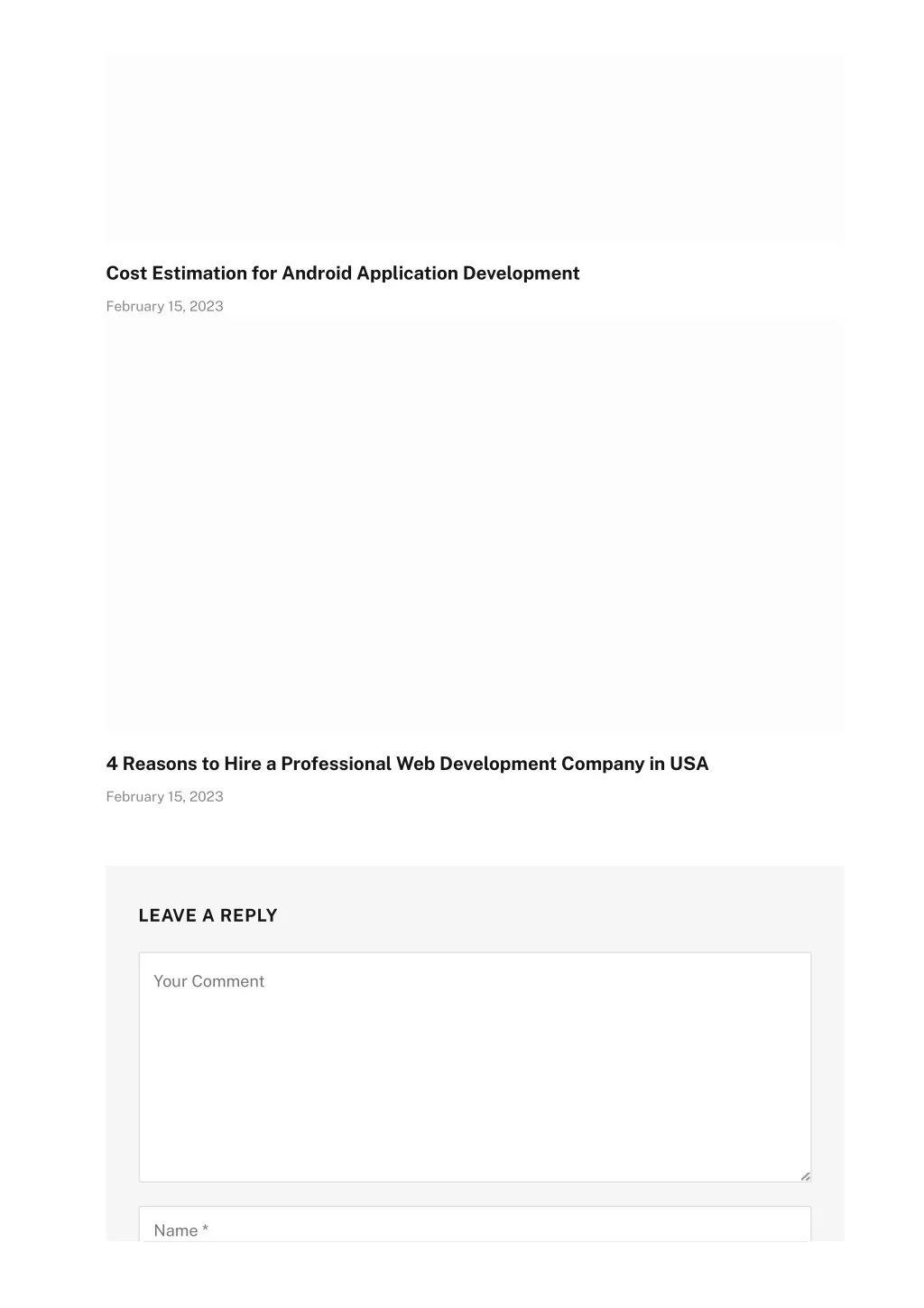 Cost Estimation for Android Application Development

February 15, 2023

4 Reasons to Hire a Professional Web Development Company in USA

February 15, 2023

LEAVE A REPLY

Your Comment

Name *